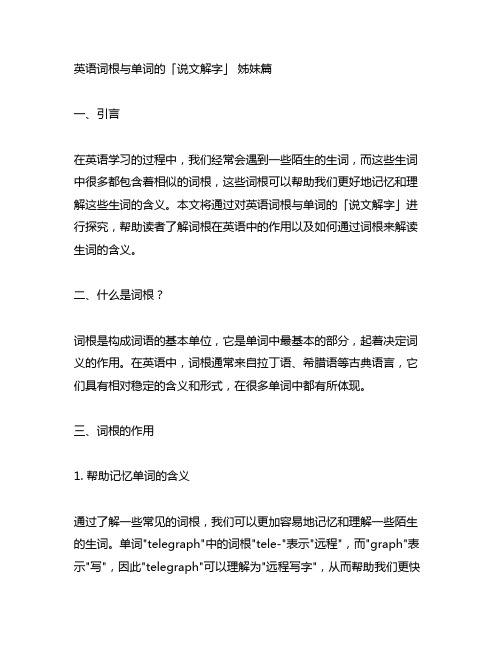 英语词根与单词的「说文解字」 姊妹篇

一、引言

在英语学习的过程中，我们经常会遇到一些陌生的生词，而这些生词中很多都包含着相似的词根，这些词根可以帮助我们更好地记忆和理解这些生词的含义。本文将通过对英语词根与单词的「说文解字」进行探究，帮助读者了解词根在英语中的作用以及如何通过词根来解读生词的含义。

二、什么是词根？

词根是构成词语的基本单位，它是单词中最基本的部分，起着决定词义的作用。在英语中，词根通常来自拉丁语、希腊语等古典语言，它们具有相对稳定的含义和形式，在很多单词中都有所体现。

三、词根的作用

1. 帮助记忆单词的含义

通过了解一些常见的词根，我们可以更加容易地记忆和理解一些陌生的生词。单词"telegraph"中的词根"tele-"表示"远程"，而"graph"表示"写"，因此"telegraph"可以理解为"远程写字"，从而帮助我们更快